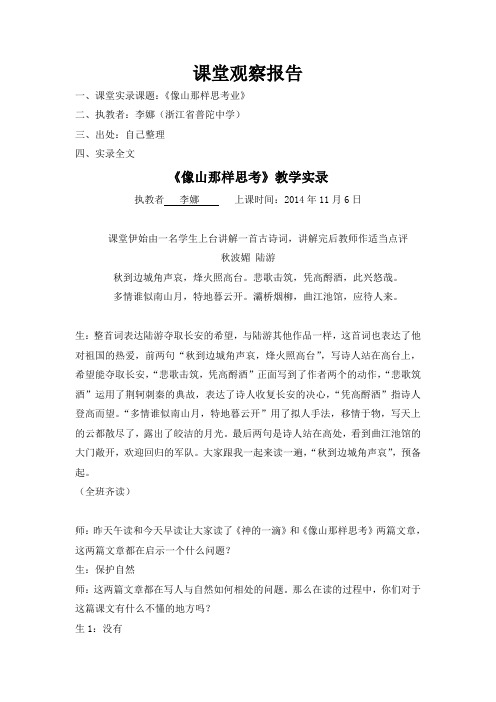 课堂观察报告

一、课堂实录课题：《像山那样思考业》

二、执教者：李娜（浙江省普陀中学）

三、出处：自己整理

四、实录全文

《像山那样思考》教学实录

执教者 李娜 上课时间：2014 年 11 月 6 日

课堂伊始由一名学生上台讲解一首古诗词，讲解完后教师作适当点评

秋波媚 陆游

秋到边城角声哀，烽火照高台。悲歌击筑，凭高酹酒，此兴悠哉。

多情谁似南山月，特地暮云开。灞桥烟柳，曲江池馆，应待人来。

生：整首词表达陆游夺取长安的希望，与陆游其他作品一样，这首词也表达了他对祖国的热爱，前两句“秋到边城角声哀，烽火照高台”，写诗人站在高台上，希望能夺取长安，“悲歌击筑，凭高酹酒”正面写到了作者两个的动作，“悲歌筑酒”运用了荆轲刺秦的典故，表达了诗人收复长安的决心，“凭高酹酒”指诗人登高而望。“多情谁似南山月，特地暮云开”用了拟人手法，移情于物，写天上的云都散尽了，露出了皎洁的月光。最后两句是诗人站在高处，看到曲江池馆的大门敞开，欢迎回归的军队。大家跟我一起来读一遍，“秋到边城角声哀”，预备起。

（全班齐读）

师：昨天午读和今天早读让大家读了《神的一滴》和《像山那样思考》两篇文章，这两篇文章都在启示一个什么问题？

生：保护自然

师：这两篇文章都在写人与自然如何相处的问题。那么在读的过程中，你们对于这篇课文有什么不懂的地方吗？

生 1：没有